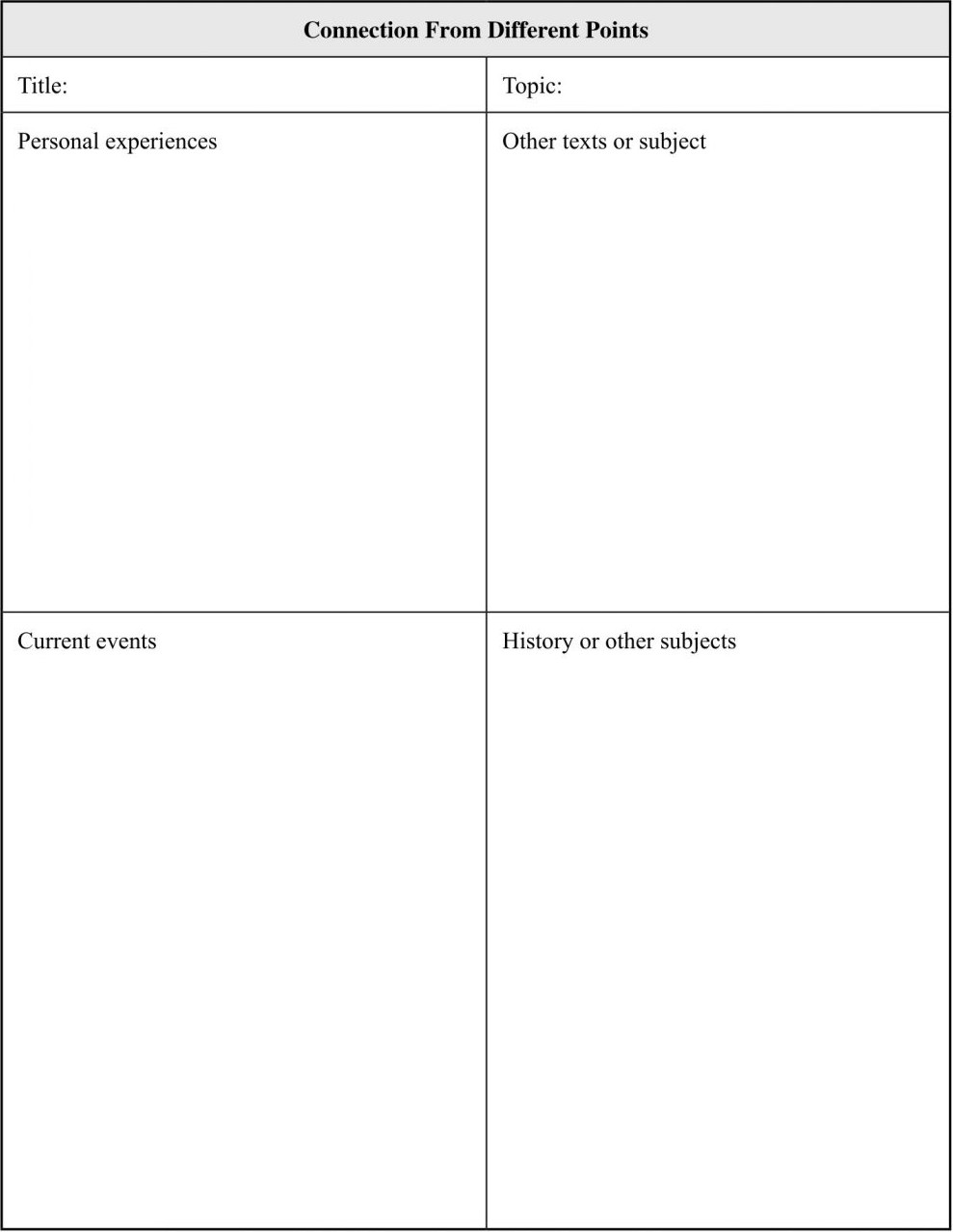 | Connection From Different Points | |
|---|---|
| Title: | Topic: |
| Personal experiences | Other texts or subject |
| Current events | History or other subjects |